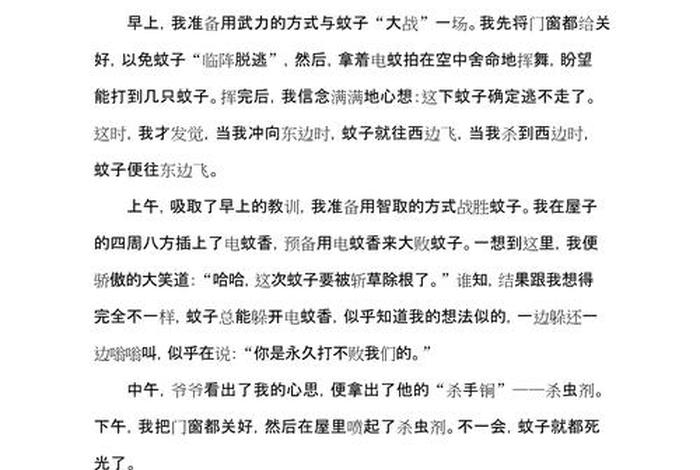 早上，我准备用武力的方式与蚊子“大战”一场。我先将门窗都给关好，以免蚊子“临阵脱逃”，然后，拿着电蚊拍在空中舍命地挥舞，盼望能打到几只蚊子。挥完后，我信念满满地心想：这下蚊子确定逃不走了。这时，我才发觉，当我冲向东边时，蚊子就往西边飞，当我杀到西边时，蚊子便往东边飞。

上午，吸取了早上的教训，我准备用智取的方式战胜蚊子。我在屋子的四周八方插上了电蚊香，预备用电蚊香来大败蚊子。一想到这里，我便骄傲的大笑道：“哈哈，这次蚊子要被斩草除根了。”谁知，结果跟我想得完全不一样，蚊子总能躲开电蚊香，似乎知道我的想法似的，一边躲还一边嗡嗡叫，似乎在说：“你是永久打不败我们的。”

中午，爷爷看出了我的心思，便拿出了他的“杀手锏”——杀虫剂。下午，我把门窗都关好，然后在屋里喷起了杀虫剂。不一会，蚊子就都死光了。